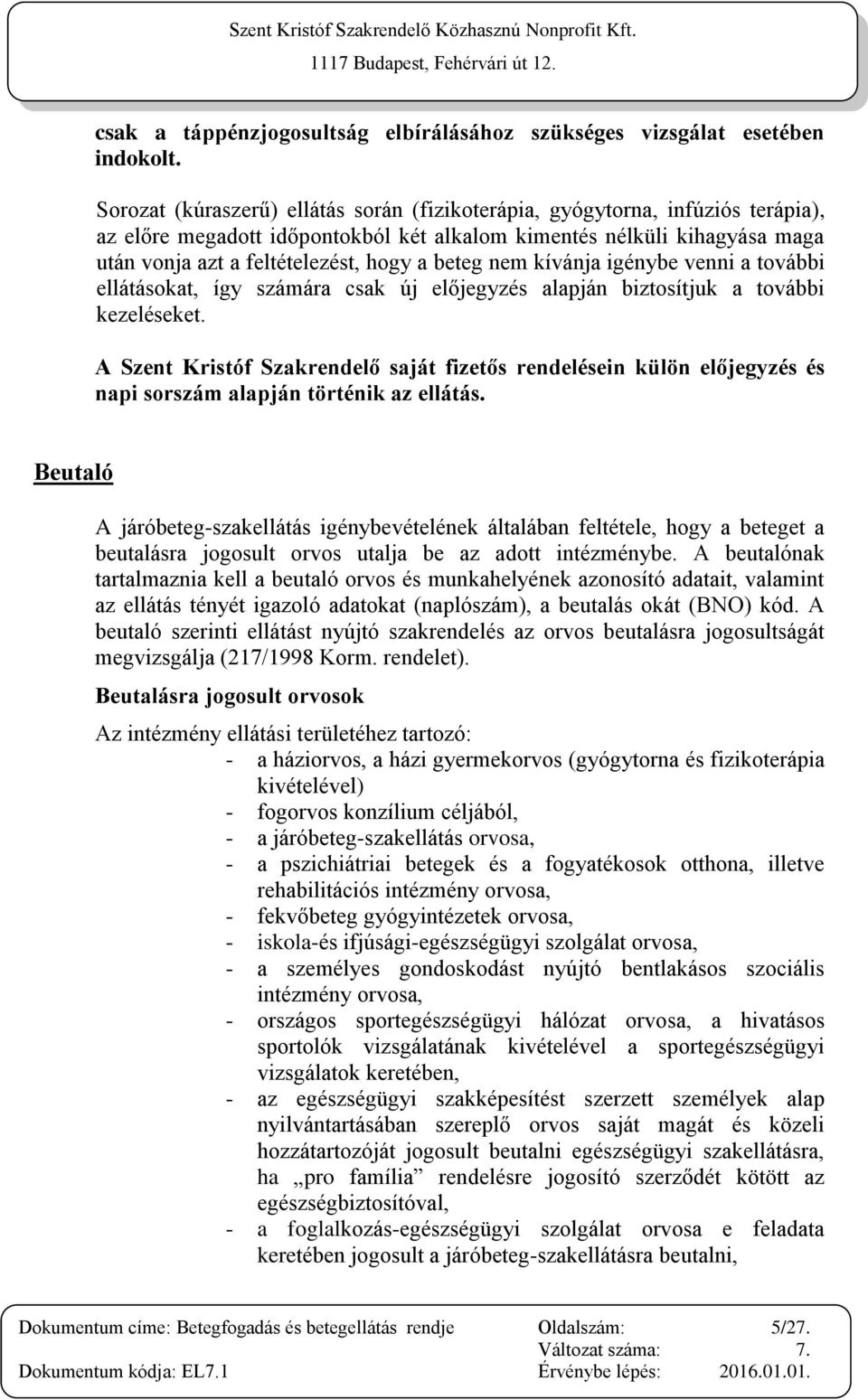 Szent Kristóf Szakrendelő Közhasznú Nonprofit Kft.
1117 Budapest, Fehérvári út 12.

csak a táppénzjogosultság elbírálásához szükséges vizsgálat esetében indokolt.

Sorozat (kúraszerű) ellátás során (fizikoterápia, gyógytorna, infúziós terápia), az előre megadott időpontokból két alkalom kimentés nélküli kihagyása maga után vonja azt a feltételezést, hogy a beteg nem kívánja igénybe venni a további ellátásokat, így számára csak új előjegyzés alapján biztosítjuk a további kezeléseket.

A Szent Kristóf Szakrendelő saját fizetős rendelésein külön előjegyzés és napi sorszám alapján történik az ellátás.

Beutaló

A járóbeteg-szakellátás igénybevételének általában feltétele, hogy a beteget a beutalásra jogosult orvos utalja be az adott intézménybe. A beutalónak tartalmaznia kell a beutaló orvos és munkahelyének azonosító adatait, valamint az ellátás tényét igazoló adatokat (naplószám), a beutalás okát (BNO) kód. A beutaló szerinti ellátást nyújtó szakrendelés az orvos beutalásra jogosultságát megvizsgálja (217/1998 Korm. rendelet).

Beutalásra jogosult orvosok

Az intézmény ellátási területéhez tartozó:
- a háziorvos, a házi gyermekorvos (gyógytorna és fizikoterápia kivételével)
- fogorvos konzílium céljából,
- a járóbeteg-szakellátás orvosa,
- a pszichiátriai betegek és a fogyatékosok otthona, illetve rehabilitációs intézmény orvosa,
- fekvőbeteg gyógyintézetek orvosa,
- iskola-és ifjúsági-egészségügyi szolgálat orvosa,
- a személyes gondoskodást nyújtó bentlakásos szociális intézmény orvosa,
- országos sportegészségügyi hálózat orvosa, a hivatásos sportolók vizsgálatának kivételével a sportegészségügyi vizsgálatok keretében,
- az egészségügyi szakképesítést szerzett személyek alap nyilvántartásában szereplő orvos saját magát és közeli hozzátartozóját jogosult beutalni egészségügyi szakellátásra, ha „pro família” rendelésre jogosító szerződét kötött az egészségbiztosítóval,
- a foglalkozás-egészségügyi szolgálat orvosa e feladata keretében jogosult a járóbeteg-szakellátásra beutalni,

Dokumentum címe: Betegfogadás és betegellátás rendje Oldalszám: 5/27.
Változat száma: 7.
Dokumentum kódja: EL7.1 Érvénybe lépés: 2016.01.01.